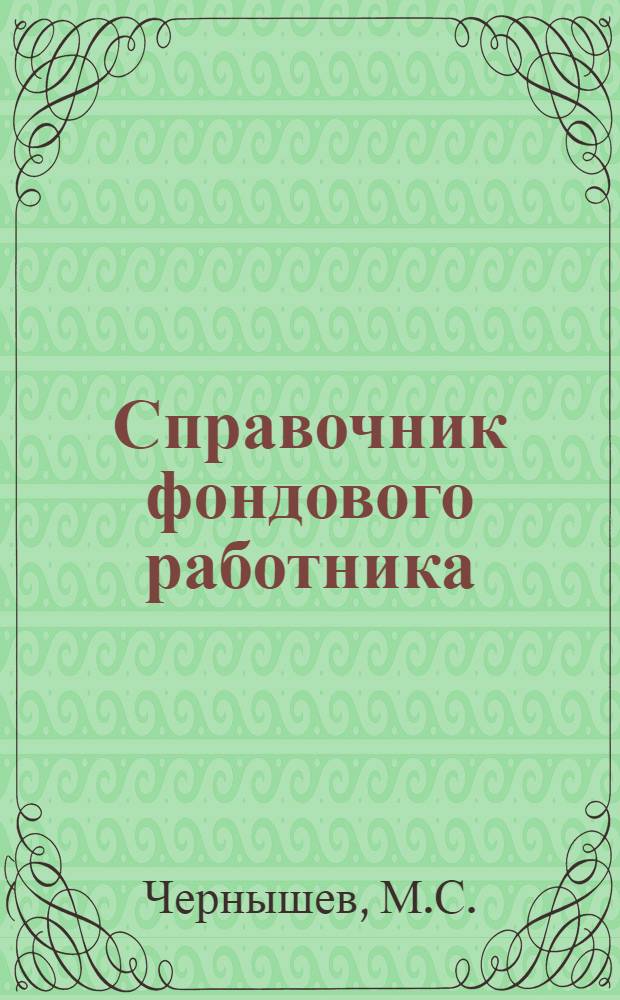 Справочник фондового работника

Чернышев, М.С.